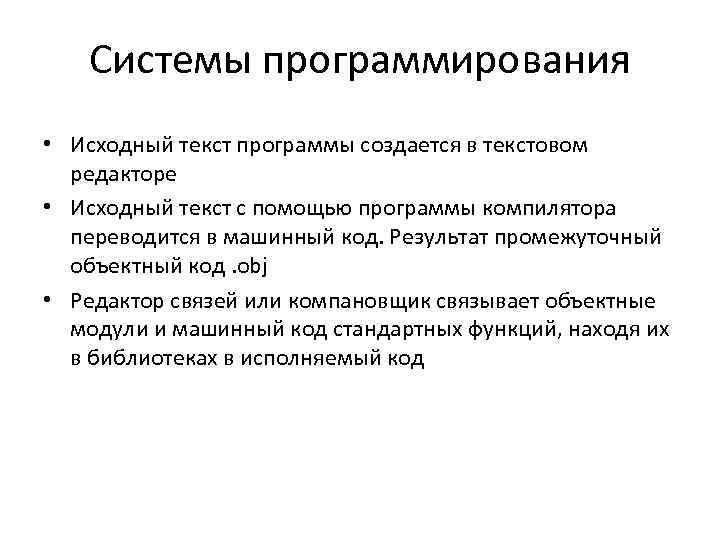 Системы программирования

• Исходный текст программы создается в текстовом редакторе
• Исходный текст с помощью программы компилятора переводится в машинный код. Результат промежуточный объектный код .obj
• Редактор связей или компановщик связывает объектные модули и машинный код стандартных функций, находя их в библиотеках в исполняемый код